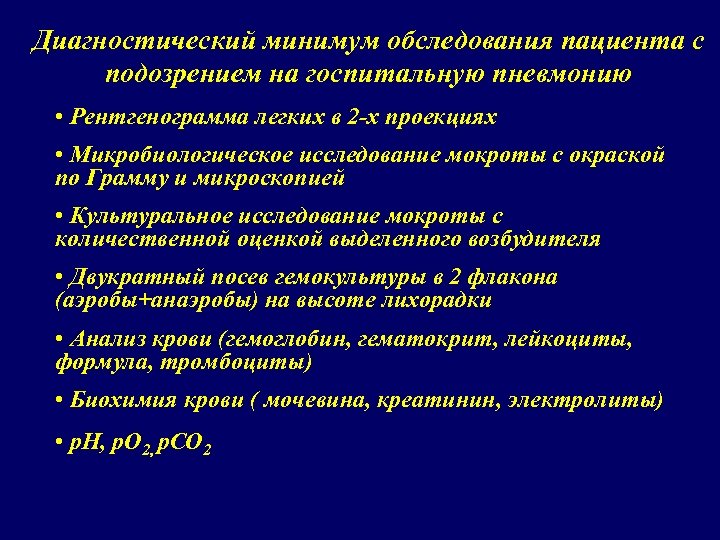 Диагностический минимум обследования пациента с подозрением на госпитальную пневмонию

• Рентгенограмма легких в 2-х проекциях

• Микробиологическое исследование мокроты с окраской по Грамму и микроскопией

• Культуральное исследование мокроты с количественной оценкой выделенного возбудителя

• Двукратный посев гемокультуры в 2 флакона (аэробы+анаэробы) на высоте лихорадки

• Анализ крови (гемоглобин, гематокрит, лейкоциты, формула, тромбоциты)

• Биохимия крови ( мочевина, креатинин, электролиты)

• pH, $pO_2$, $pCO_2$